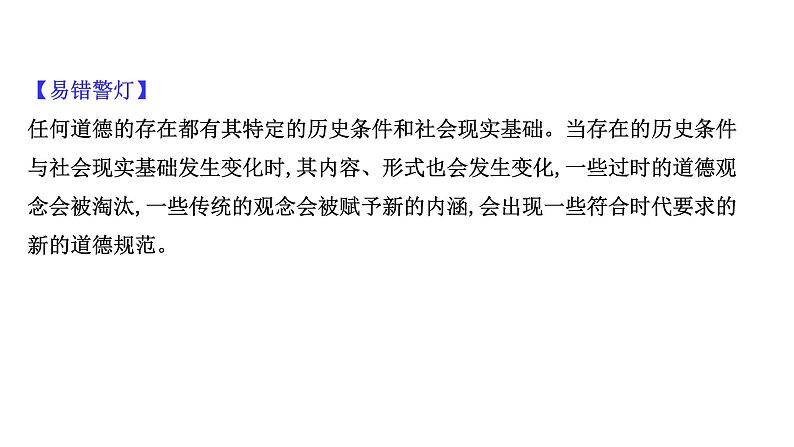 【易错警灯】
任何道德的存在都有其特定的历史条件和社会现实基础。当存在的历史条件与社会现实基础发生变化时,其内容、形式也会发生变化,一些过时的道德观念会被淘汰,一些传统的观念会被赋予新的内涵,会出现一些符合时代要求的新的道德规范。